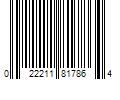 0 22211 81786 4